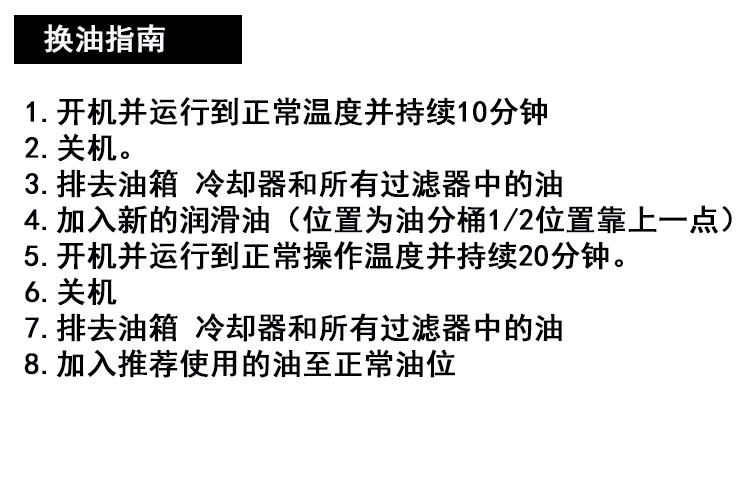 换油指南

1.开机并运行到正常温度并持续10分钟
2.关机。
3.排去油箱 冷却器和所有过滤器中的油
4.加入新的润滑油（位置为油分桶1/2位置靠上一点）
5.开机并运行到正常操作温度并持续20分钟。
6.关机
7.排去油箱 冷却器和所有过滤器中的油
8.加入推荐使用的油至正常油位